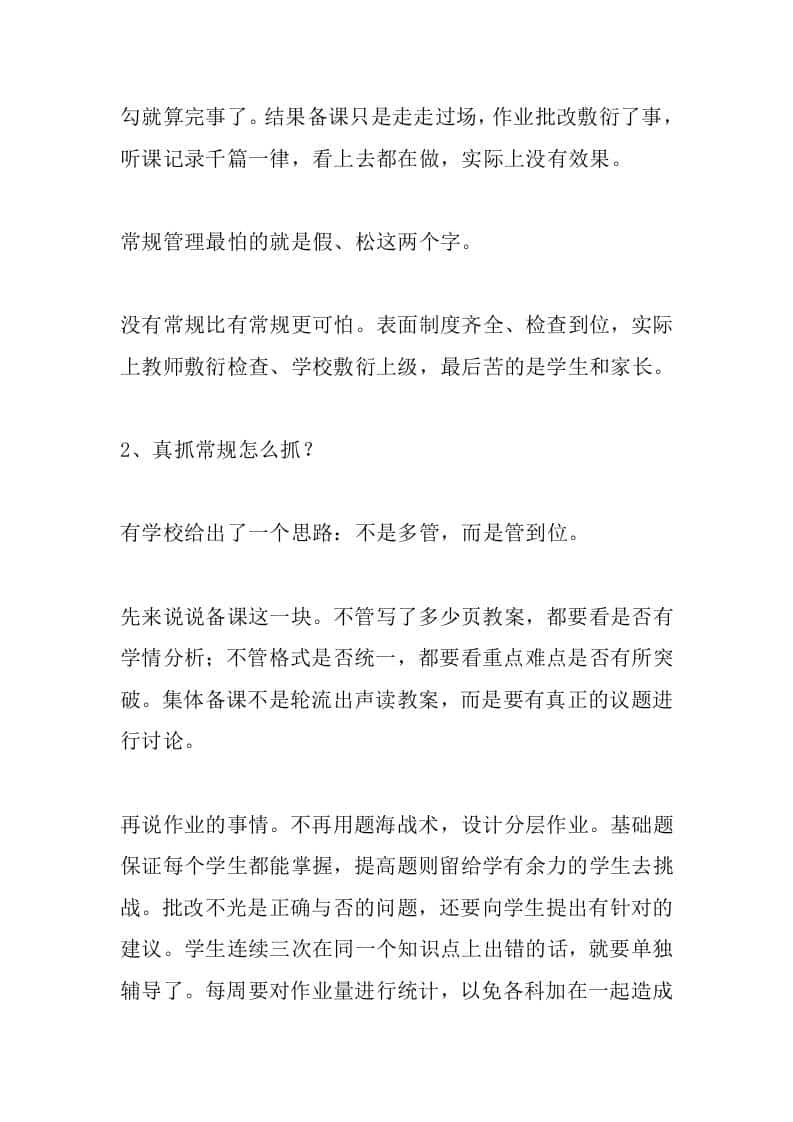 勾就算完事了。结果备课只是走走过场，作业批改敷衍了事，听课记录千篇一律，看上去都在做，实际上没有效果。

常规管理最怕的就是假、松这两个字。

没有常规比有常规更可怕。表面制度齐全、检查到位，实际上教师敷衍检查、学校敷衍上级，最后苦的是学生和家长。

2、真抓常规怎么抓？

有学校给出了一个思路：不是多管，而是管到位。

先来说说备课这一块。不管写了多少页教案，都要看是否有学情分析；不管格式是否统一，都要看重点难点是否有所突破。集体备课不是轮流出声读教案，而是要有真正的议题进行讨论。

再说作业的事情。不再用题海战术，设计分层作业。基础题保证每个学生都能掌握，提高题则留给学有余力的学生去挑战。批改不光是正确与否的问题，还要向学生提出有针对的建议。学生连续三次在同一个知识点上出错的话，就要单独辅导了。每周要对作业量进行统计，以免各科加在一起造成